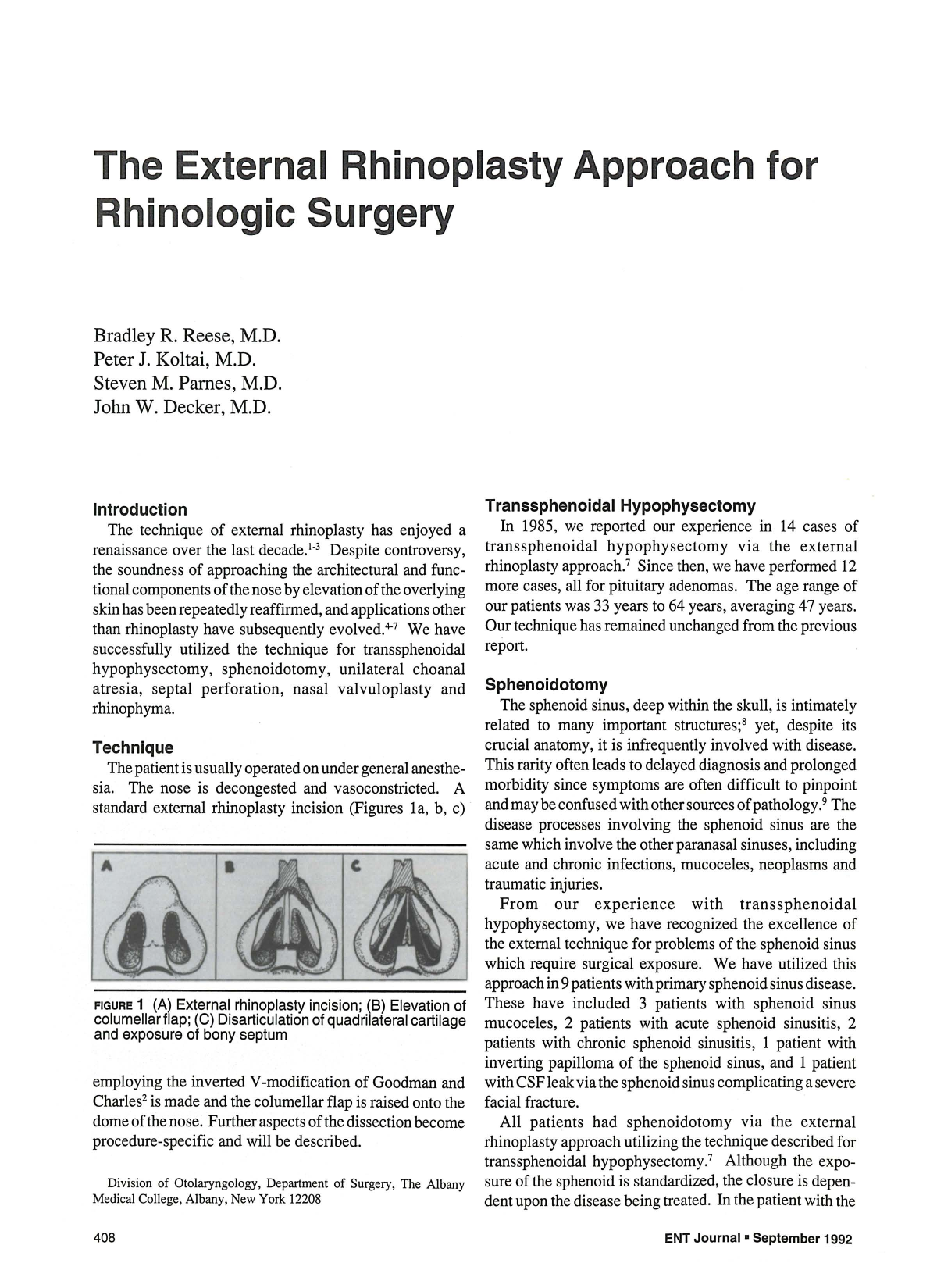 The External Rhinoplasty Approach for Rhinologic Surgery

Bradley R. Reese, M.D.
Peter J. Koltai, M.D.
Steven M. Parnes, M.D.
John W. Decker, M.D.

Introduction

The technique of external rhinoplasty has enjoyed a renaissance over the last decade.$^{1-3}$ Despite controversy, the soundness of approaching the architectural and functional components of the nose by elevation of the overlying skin has been repeatedly reaffirmed, and applications other than rhinoplasty have subsequently evolved.$^{4-7}$ We have successfully utilized the technique for transsphenoidal hypophysectomy, sphenoidotomy, unilateral choanal atresia, septal perforation, nasal valvuloplasty and rhinophyma.

Technique

The patient is usually operated on under general anesthesia. The nose is decongested and vasoconstricted. A standard external rhinoplasty incision (Figures 1a, b, c)

A B C

FIGURE 1 (A) External rhinoplasty incision; (B) Elevation of columellar flap; (C) Disarticulation of quadrilateral cartilage and exposure of bony septum

employing the inverted V-modification of Goodman and Charles$^{2}$ is made and the columellar flap is raised onto the dome of the nose. Further aspects of the dissection become procedure-specific and will be described.

Division of Otolaryngology, Department of Surgery, The Albany Medical College, Albany, New York 12208

Transsphenoidal Hypophysectomy

In 1985, we reported our experience in 14 cases of transsphenoidal hypophysectomy via the external rhinoplasty approach.$^{7}$ Since then, we have performed 12 more cases, all for pituitary adenomas. The age range of our patients was 33 years to 64 years, averaging 47 years. Our technique has remained unchanged from the previous report.

Sphenoidotomy

The sphenoid sinus, deep within the skull, is intimately related to many important structures;$^{8}$ yet, despite its crucial anatomy, it is infrequently involved with disease. This rarity often leads to delayed diagnosis and prolonged morbidity since symptoms are often difficult to pinpoint and may be confused with other sources of pathology.$^{9}$ The disease processes involving the sphenoid sinus are the same which involve the other paranasal sinuses, including acute and chronic infections, mucoceles, neoplasms and traumatic injuries.

From our experience with transsphenoidal hypophysectomy, we have recognized the excellence of the external technique for problems of the sphenoid sinus which require surgical exposure. We have utilized this approach in 9 patients with primary sphenoid sinus disease. These have included 3 patients with sphenoid sinus mucoceles, 2 patients with acute sphenoid sinusitis, 2 patients with chronic sphenoid sinusitis, 1 patient with inverting papilloma of the sphenoid sinus, and 1 patient with CSF leak via the sphenoid sinus complicating a severe facial fracture.

All patients had sphenoidotomy via the external rhinoplasty approach utilizing the technique described for transsphenoidal hypophysectomy.$^{7}$ Although the exposure of the sphenoid is standardized, the closure is dependent upon the disease being treated. In the patient with the

408

ENT Journal ▪ September 1992